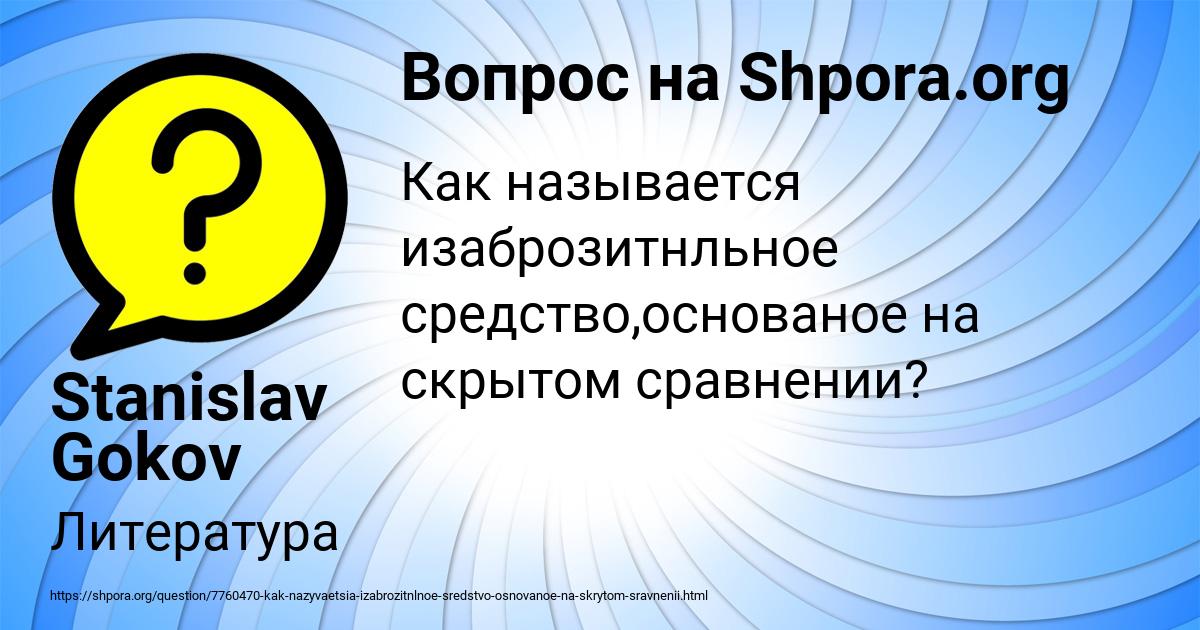 Вопрос на Shpora.org

Как называется изаброзитнльное средство,основаное на скрытом сравнении?

Stanislav Gokov

Литература

https://shpora.org/question/7760470-kak-nazyvaetsia-izabrozitnlnoe-sredstvo-osnovanoe-na-skrytom-sravnenii.html